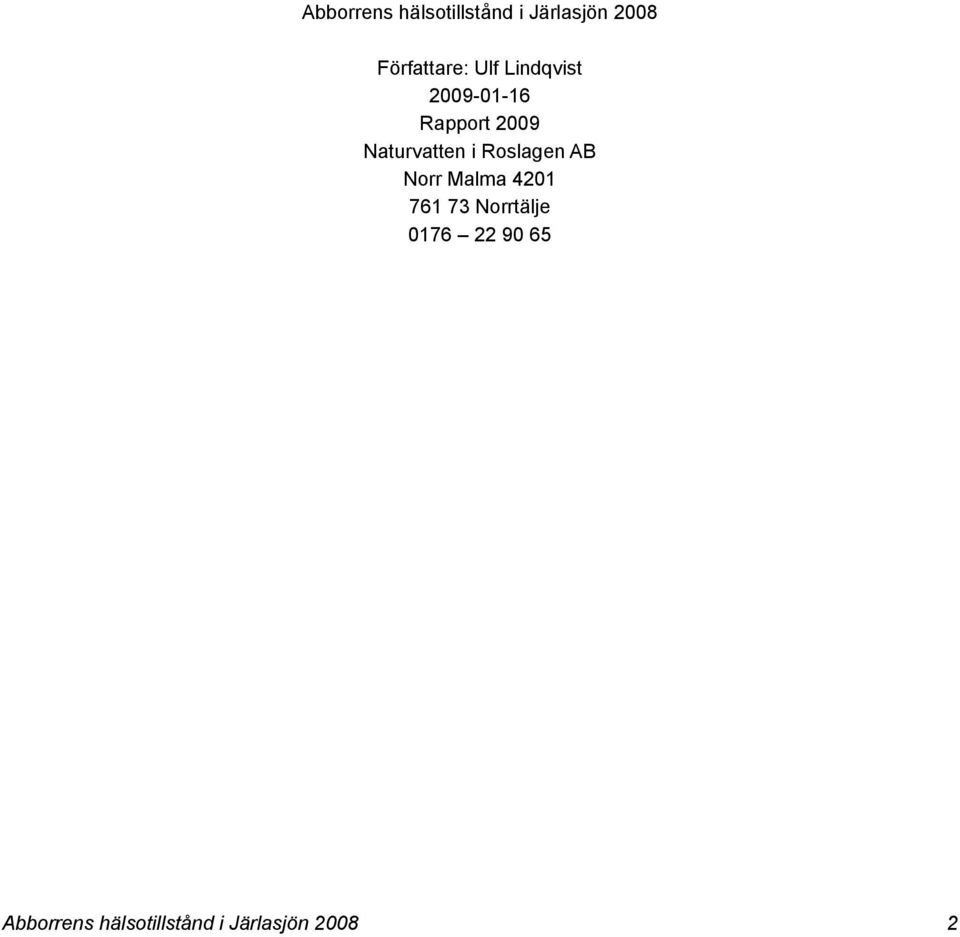 Abborrens hälsotillstånd i Järlasjön 2008

Författare: Ulf Lindqvist
2009-01-16
Rapport 2009
Naturvatten i Roslagen AB
Norr Malma 4201
761 73 Norrtälje
0176 – 22 90 65

Abborrens hälsotillstånd i Järlasjön 2008 2